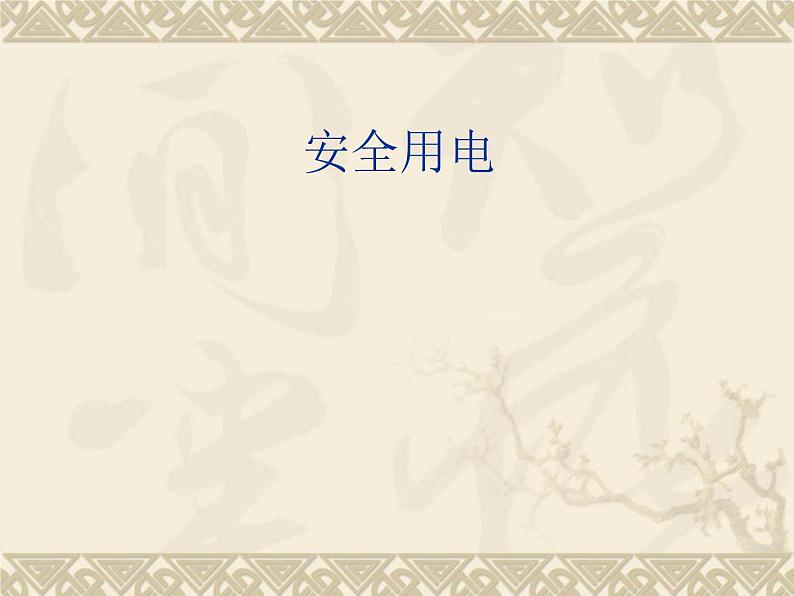 安全用电